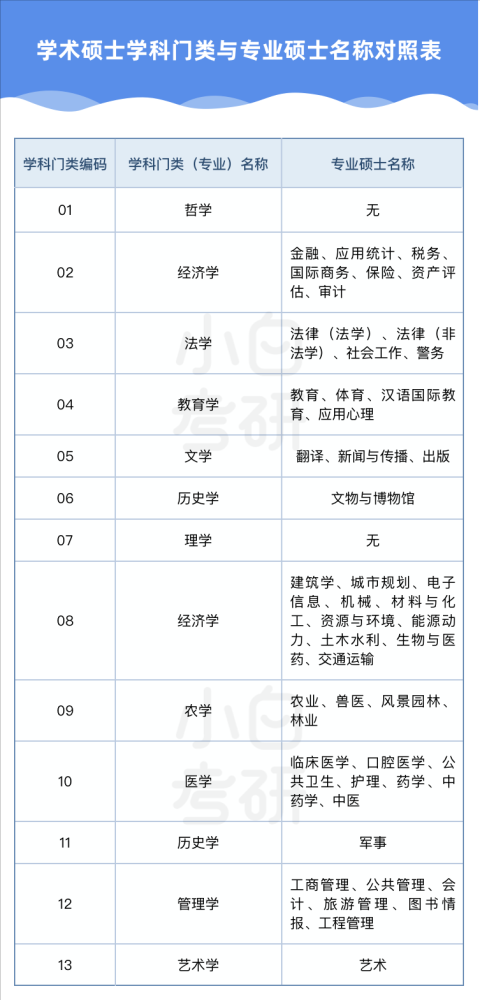 学术硕士学科门类与专业硕士名称对照表

| 学科门类编码 | 学科门类（专业）名称 | 专业硕士名称 |
|---|---|---|
| 01 | 哲学 | 无 |
| 02 | 经济学 | 金融、应用统计、税务、国际商务、保险、资产评估、审计 |
| 03 | 法学 | 法律（法学）、法律（非法学）、社会工作、警务 |
| 04 | 教育学 | 教育、体育、汉语国际教育、应用心理 |
| 05 | 文学 | 翻译、新闻与传播、出版 |
| 06 | 历史学 | 文物与博物馆 |
| 07 | 理学 | 无 |
| 08 | 经济学 | 建筑学、城市规划、电子信息、机械、材料与化工、资源与环境、能源动力、土木水利、生物与医药、交通运输 |
| 09 | 农学 | 农业、兽医、风景园林、林业 |
| 10 | 医学 | 临床医学、口腔医学、公共卫生、护理、药学、中药学、中医 |
| 11 | 历史学 | 军事 |
| 12 | 管理学 | 工商管理、公共管理、会计、旅游管理、图书情报、工程管理 |
| 13 | 艺术学 | 艺术 |

小白考研
小白考研